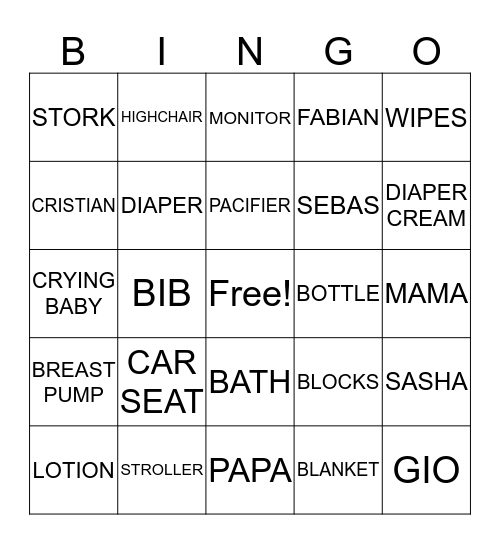 | B | I | N | G | O |
|---|---|---|---|---|
| STORK | HIGHCHAIR | MONITOR | FABIAN | WIPES |
| CRISTIAN | DIAPER | PACIFIER | SEBAS | DIAPER CREAM |
| CRYING BABY | BIB | Free! | BOTTLE | MAMA |
| BREAST PUMP | CAR SEAT | BATH | BLOCKS | SASHA |
| LOTION | STROLLER | PAPA | BLANKET | GIO |